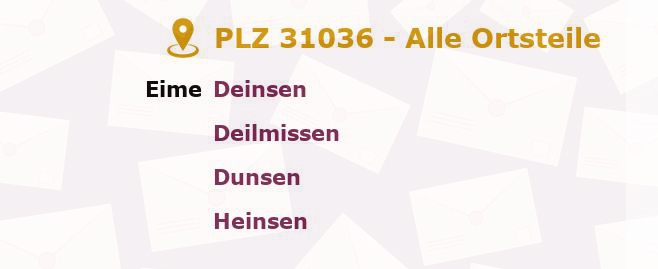 PLZ 31036 - Alle Ortsteile

Eime Deinsen

Deilmissen

Dunsen

Heinsen